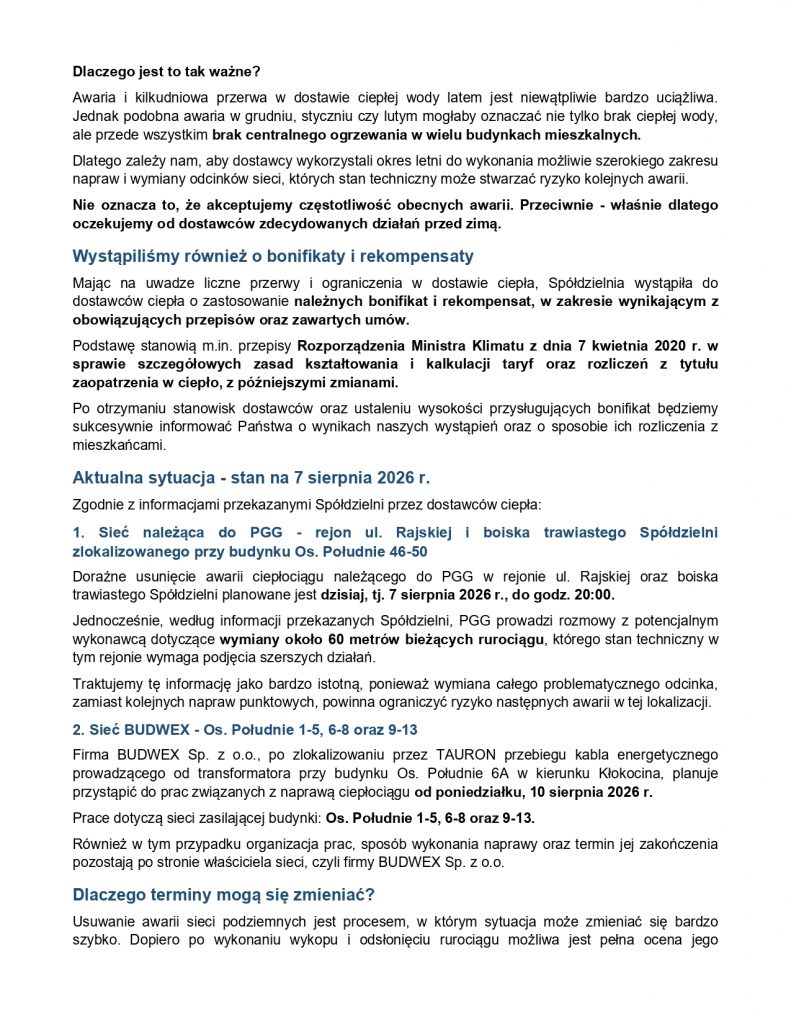 Dlaczego jest to tak ważne?

Awaria i kilkudniowa przerwa w dostawie ciepłej wody latem jest niewątpliwie bardzo uciążliwa. Jednak podobna awaria w grudniu, styczniu czy lutym mogłaby oznaczać nie tylko brak ciepłej wody, ale przede wszystkim brak centralnego ogrzewania w wielu budynkach mieszkalnych.

Dlatego zależy nam, aby dostawcy wykorzystali okres letni do wykonania możliwie szerokiego zakresu napraw i wymiany odcinków sieci, których stan techniczny może stwarzać ryzyko kolejnych awarii.

Nie oznacza to, że akceptujemy częstotliwość obecnych awarii. Przeciwnie - właśnie dlatego oczekujemy od dostawców zdecydowanych działań przed zimą.

Wystąpiliśmy również o bonifikaty i rekompensaty

Mając na uwadze liczne przerwy i ograniczenia w dostawie ciepła, Spółdzielnia wystąpiła do dostawców ciepła o zastosowanie należnych bonifikat i rekompensat, w zakresie wynikającym z obowiązujących przepisów oraz zawartych umów.

Podstawę stanowią m.in. przepisy Rozporządzenia Ministra Klimatu z dnia 7 kwietnia 2020 r. w sprawie szczegółowych zasad kształtowania i kalkulacji taryf oraz rozliczeń z tytułu zaopatrzenia w ciepło, z późniejszymi zmianami.

Po otrzymaniu stanowisk dostawców oraz ustaleniu wysokości przysługujących bonifikat będziemy sukcesywnie informować Państwa o wynikach naszych wystąpień oraz o sposobie ich rozliczenia z mieszkańcami.

Aktualna sytuacja - stan na 7 sierpnia 2026 r.

Zgodnie z informacjami przekazanymi Spółdzielni przez dostawców ciepła:

1. Sieć należąca do PGG - rejon ul. Rajskiej i boiska trawiastego Spółdzielni zlokalizowanego przy budynku Os. Południe 46-50

Doraźne usunięcie awarii ciepłociągu należącego do PGG w rejonie ul. Rajskiej oraz boiska trawiastego Spółdzielni planowane jest dzisiaj, tj. 7 sierpnia 2026 r., do godz. 20:00.

Jednocześnie, według informacji przekazanych Spółdzielni, PGG prowadzi rozmowy z potencjalnym wykonawcą dotyczące wymiany około 60 metrów bieżących rurociągu, którego stan techniczny w tym rejonie wymaga podjęcia szerszych działań.

Traktujemy tę informację jako bardzo istotną, ponieważ wymiana całego problematycznego odcinka, zamiast kolejnych napraw punktowych, powinna ograniczyć ryzyko następnych awarii w tej lokalizacji.

2. Sieć BUDWEX - Os. Południe 1-5, 6-8 oraz 9-13

Firma BUDWEX Sp. z o.o., po zlokalizowaniu przez TAURON przebiegu kabla energetycznego prowadzącego od transformatora przy budynku Os. Południe 6A w kierunku Kłokocina, planuje przystąpić do prac związanych z naprawą ciepłociągu od poniedziałku, 10 sierpnia 2026 r.

Prace dotyczą sieci zasilającej budynki: Os. Południe 1-5, 6-8 oraz 9-13.

Również w tym przypadku organizacja prac, sposób wykonania naprawy oraz termin jej zakończenia pozostają po stronie właściciela sieci, czyli firmy BUDWEX Sp. z o.o.

Dlaczego terminy mogą się zmieniać?

Usuwanie awarii sieci podziemnych jest procesem, w którym sytuacja może zmieniać się bardzo szybko. Dopiero po wykonaniu wykopu i odsłonięciu rurociągu możliwa jest pełna ocena jego